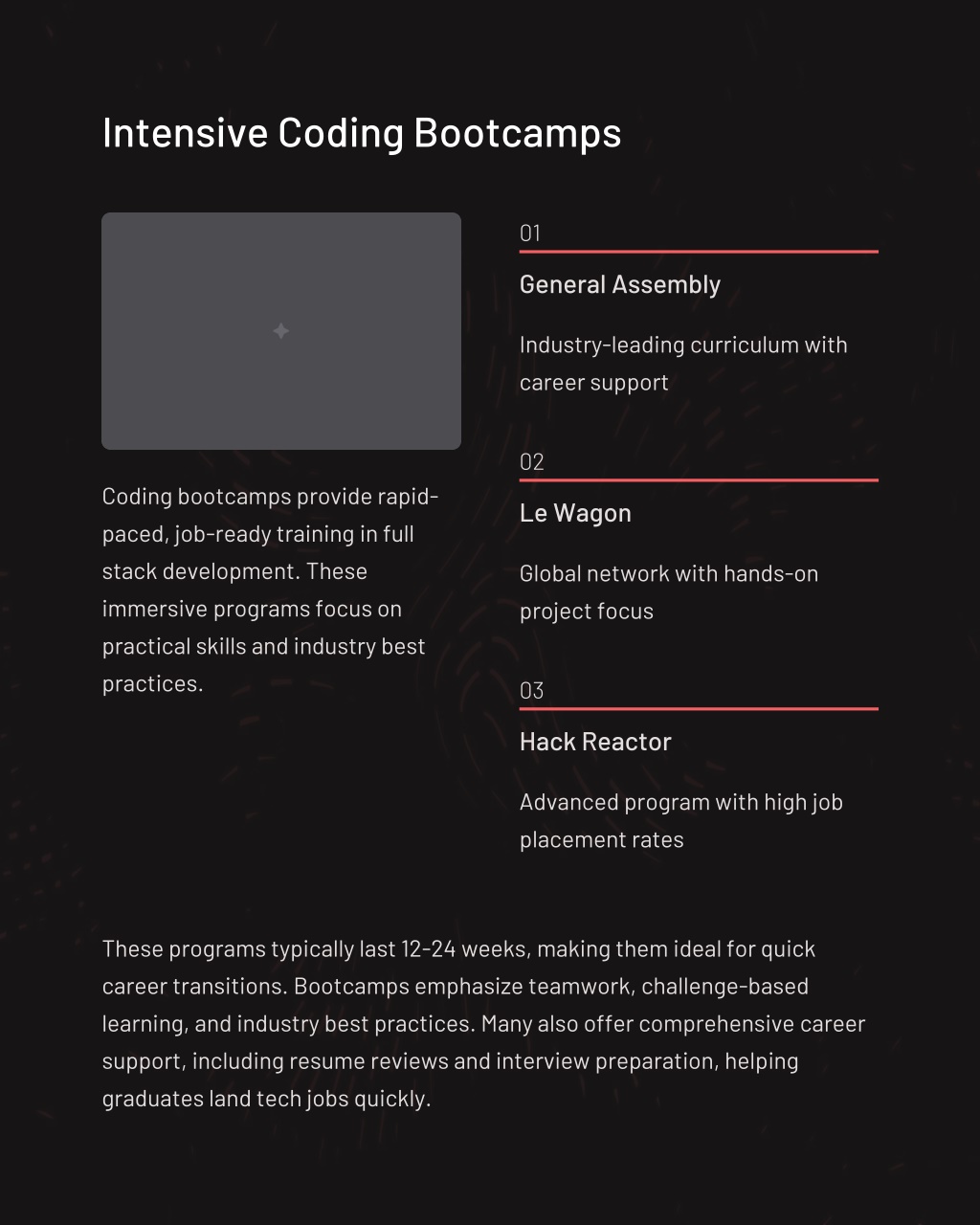 Intensive Coding Bootcamps

Coding bootcamps provide rapid-paced, job-ready training in full stack development. These immersive programs focus on practical skills and industry best practices.

01

General Assembly

Industry-leading curriculum with career support

02

Le Wagon

Global network with hands-on project focus

03

Hack Reactor

Advanced program with high job placement rates

These programs typically last 12-24 weeks, making them ideal for quick career transitions. Bootcamps emphasize teamwork, challenge-based learning, and industry best practices. Many also offer comprehensive career support, including resume reviews and interview preparation, helping graduates land tech jobs quickly.